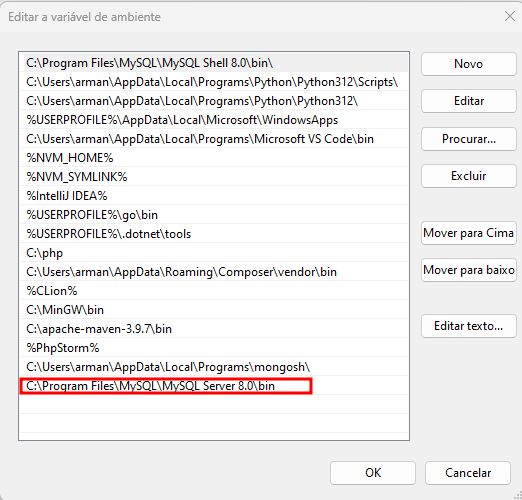 Editar a variável de ambiente

C:\Program Files\MySQL\MySQL Shell 8.0\bin\
C:\Users\arman\AppData\Local\Programs\Python\Python312\Scripts\
C:\Users\arman\AppData\Local\Programs\Python\Python312\
%USERPROFILE%\AppData\Local\Microsoft\WindowsApps
C:\Users\arman\AppData\Local\Programs\Microsoft VS Code\bin
%NVM_HOME%
%NVM_SYMLINK%
%IntelliJ IDEA%
%USERPROFILE%\go\bin
%USERPROFILE%\.dotnet\tools
C:\php
C:\Users\arman\AppData\Roaming\Composer\vendor\bin
%CLion%
C:\MinGW\bin
C:\apache-maven-3.9.7\bin
%PhpStorm%
C:\Users\arman\AppData\Local\Programs\mongosh\
C:\Program Files\MySQL\MySQL Server 8.0\bin

Novo
Editar
Procurar...
Excluir
Mover para Cima
Mover para baixo
Editar texto...

OK
Cancelar